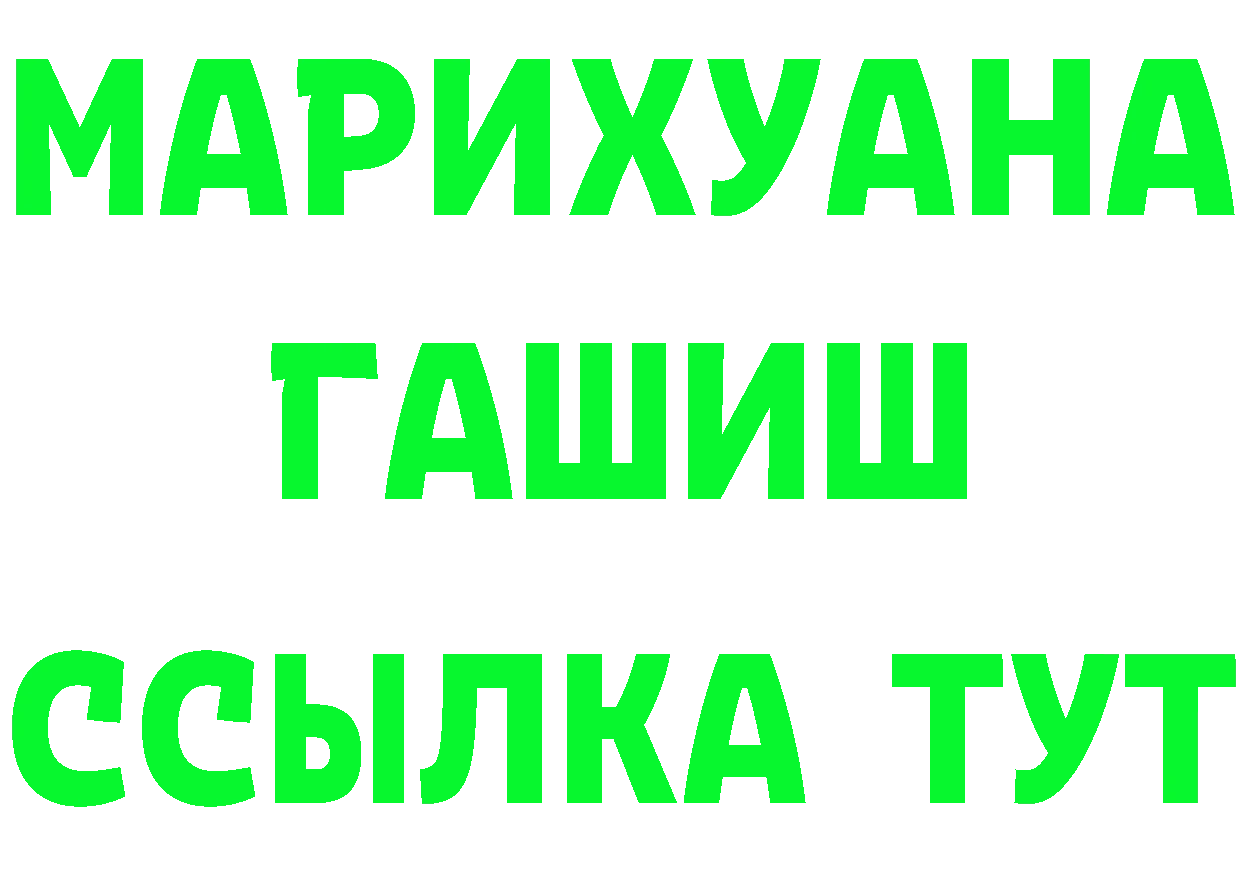 МАРИХУАНА
ГАШИШ
ССЫЛКА ТУТ